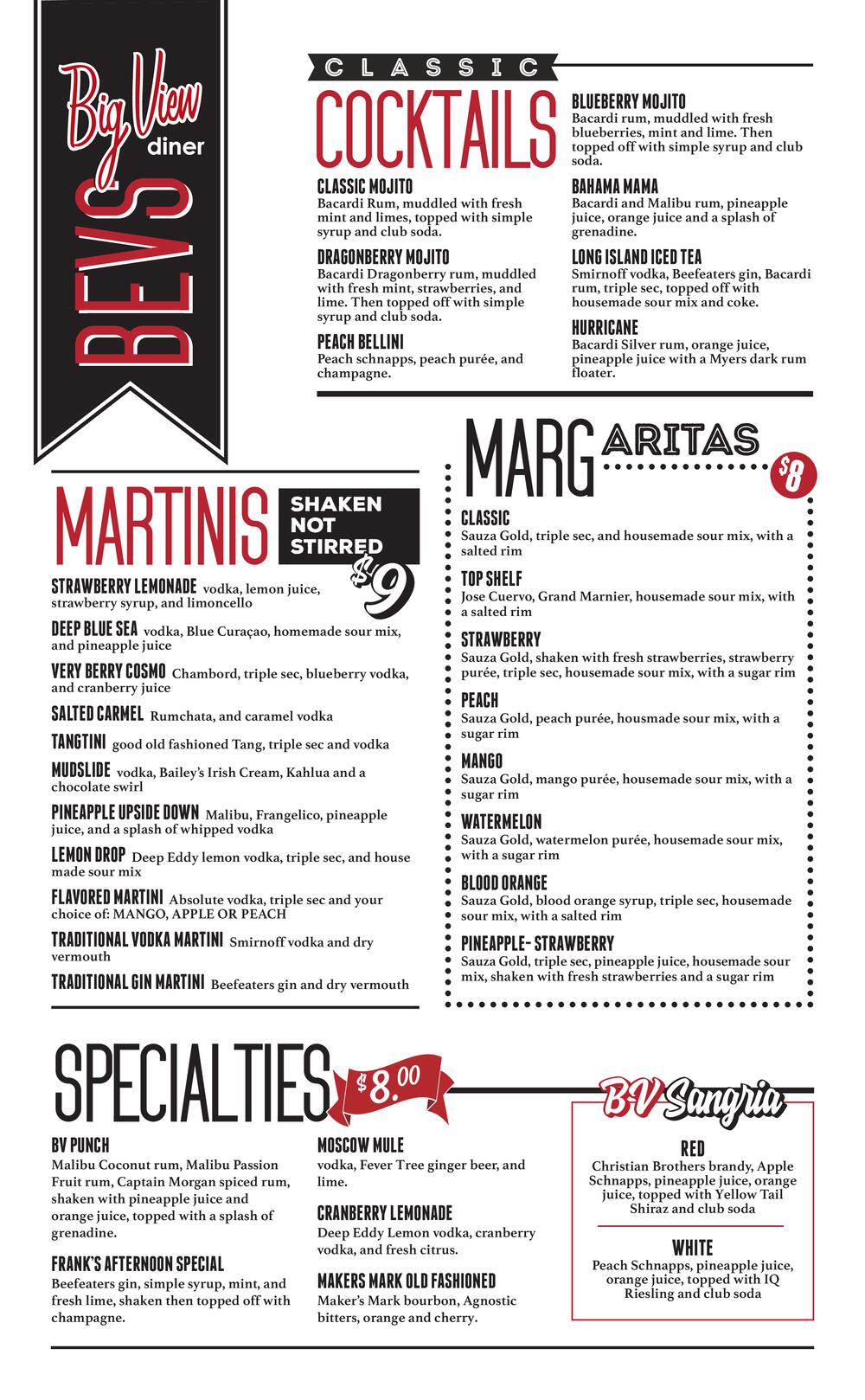 Big View diner

BEVS

CLASSIC

COCKTAILS

CLASSIC MOJITO
Bacardi Rum, muddled with fresh mint and limes, topped with simple syrup and club soda.

DRAGONBERRY MOJITO
Bacardi Dragonberry rum, muddled with fresh mint, strawberries, and lime. Then topped off with simple syrup and club soda.

PEACH BELLINI
Peach schnapps, peach purée, and champagne.

BLUEBERRY MOJITO
Bacardi rum, muddled with fresh blueberries, mint and lime. Then topped off with simple syrup and club soda.

BAHAMA MAMA
Bacardi and Malibu rum, pineapple juice, orange juice and a splash of grenadine.

LONG ISLAND ICED TEA
Smirnoff vodka, Beefeaters gin, Bacardi rum, triple sec, topped off with housemade sour mix and coke.

HURRICANE
Bacardi Silver rum, orange juice, pineapple juice with a Myers dark rum floater.

MARTINIS

SHAKEN NOT STIRRED

$9

STRAWBERRY LEMONADE vodka, lemon juice, strawberry syrup, and limoncello

DEEP BLUE SEA vodka, Blue Curaçao, homemade sour mix, and pineapple juice

VERY BERRY COSMO Chambord, triple sec, blueberry vodka, and cranberry juice

SALTED CARMEL Rumchata, and caramel vodka

TANGTINI good old fashioned Tang, triple sec and vodka

MUDSLIDE vodka, Bailey's Irish Cream, Kahlua and a chocolate swirl

PINEAPPLE UPSIDE DOWN Malibu, Frangelico, pineapple juice, and a splash of whipped vodka

LEMON DROP Deep Eddy lemon vodka, triple sec, and house made sour mix

FLAVORED MARTINI Absolute vodka, triple sec and your choice of: MANGO, APPLE OR PEACH

TRADITIONAL VODKA MARTINI Smirnoff vodka and dry vermouth

TRADITIONAL GIN MARTINI Beefeaters gin and dry vermouth

MARGARITAS

$8

CLASSIC
Sauza Gold, triple sec, and housemade sour mix, with a salted rim

TOP SHELF
Jose Cuervo, Grand Marnier, housemade sour mix, with a salted rim

STRAWBERRY
Sauza Gold, shaken with fresh strawberries, strawberry purée, triple sec, housemade sour mix, with a sugar rim

PEACH
Sauza Gold, peach purée, housmade sour mix, with a sugar rim

MANGO
Sauza Gold, mango purée, housemade sour mix, with a sugar rim

WATERMELON
Sauza Gold, watermelon purée, housemade sour mix, with a sugar rim

BLOOD ORANGE
Sauza Gold, blood orange syrup, triple sec, housemade sour mix, with a salted rim

PINEAPPLE- STRAWBERRY
Sauza Gold, triple sec, pineapple juice, housemade sour mix, shaken with fresh strawberries and a sugar rim

SPECIALTIES

$8.00

BV PUNCH
Malibu Coconut rum, Malibu Passion Fruit rum, Captain Morgan spiced rum, shaken with pineapple juice and orange juice, topped with a splash of grenadine.

FRANK'S AFTERNOON SPECIAL
Beefeaters gin, simple syrup, mint, and fresh lime, shaken then topped off with champagne.

MOSCOW MULE
vodka, Fever Tree ginger beer, and lime.

CRANBERRY LEMONADE
Deep Eddy Lemon vodka, cranberry vodka, and fresh citrus.

MAKERS MARK OLD FASHIONED
Maker's Mark bourbon, Agnostic bitters, orange and cherry.

B-V Sangria

RED
Christian Brothers brandy, Apple Schnapps, pineapple juice, orange juice, topped with Yellow Tail Shiraz and club soda

WHITE
Peach Schnapps, pineapple juice, orange juice, topped with IQ Riesling and club soda